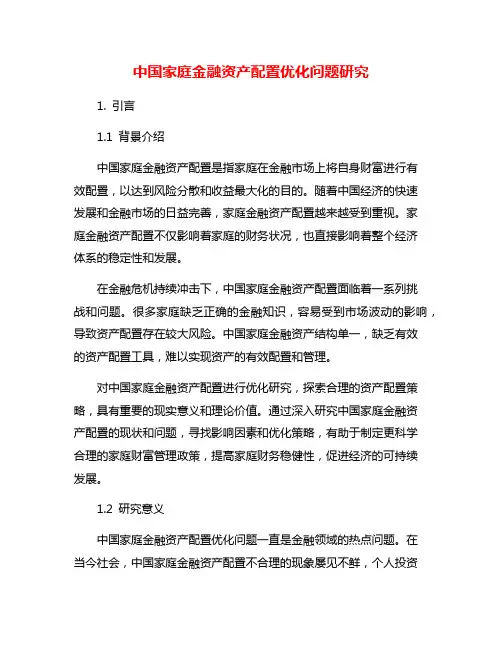 中国家庭金融资产配置优化问题研究

1. 引言

1.1 背景介绍

中国家庭金融资产配置是指家庭在金融市场上将自身财富进行有效配置，以达到风险分散和收益最大化的目的。随着中国经济的快速发展和金融市场的日益完善，家庭金融资产配置越来越受到重视。家庭金融资产配置不仅影响着家庭的财务状况，也直接影响着整个经济体系的稳定性和发展。

在金融危机持续冲击下，中国家庭金融资产配置面临着一系列挑战和问题。很多家庭缺乏正确的金融知识，容易受到市场波动的影响，导致资产配置存在较大风险。中国家庭金融资产结构单一，缺乏有效的资产配置工具，难以实现资产的有效配置和管理。

对中国家庭金融资产配置进行优化研究，探索合理的资产配置策略，具有重要的现实意义和理论价值。通过深入研究中国家庭金融资产配置的现状和问题，寻找影响因素和优化策略，有助于制定更科学合理的家庭财富管理政策，提高家庭财务稳健性，促进经济的可持续发展。

1.2 研究意义

中国家庭金融资产配置优化问题一直是金融领域的热点问题。在当今社会，中国家庭金融资产配置不合理的现象屡见不鲜，个人投资